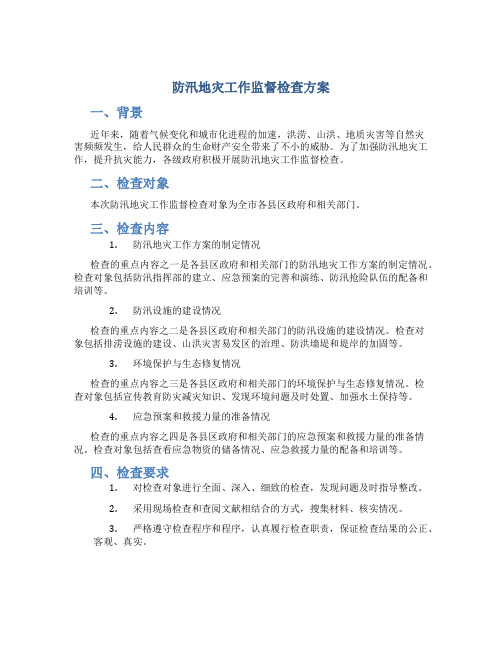 防汛地灾工作监督检查方案

一、背景

近年来，随着气候变化和城市化进程的加速，洪涝、山洪、地质灾害等自然灾害频频发生，给人民群众的生命财产安全带来了不小的威胁。为了加强防汛地灾工作，提升抗灾能力，各级政府积极开展防汛地灾工作监督检查。

二、检查对象

本次防汛地灾工作监督检查对象为全市各县区政府和相关部门。

三、检查内容

1. 防汛地灾工作方案的制定情况

检查的重点内容之一是各县区政府和相关部门的防汛地灾工作方案的制定情况。检查对象包括防汛指挥部的建立、应急预案的完善和演练、防汛抢险队伍的配备和培训等。

2. 防汛设施的建设情况

检查的重点内容之二是各县区政府和相关部门的防汛设施的建设情况。检查对象包括排涝设施的建设、山洪灾害易发区的治理、防洪墙堤和堤岸的加固等。

3. 环境保护与生态修复情况

检查的重点内容之三是各县区政府和相关部门的环境保护与生态修复情况。检查对象包括宣传教育防灾减灾知识、发现环境问题及时处置、加强水土保持等。

4. 应急预案和救援力量的准备情况

检查的重点内容之四是各县区政府和相关部门的应急预案和救援力量的准备情况。检查对象包括查看应急物资的储备情况、应急救援力量的配备和培训等。

四、检查要求

1. 对检查对象进行全面、深入、细致的检查，发现问题及时指导整改。

2. 采用现场检查和查阅文献相结合的方式，搜集材料、核实情况。

3. 严格遵守检查程序和程序，认真履行检查职责，保证检查结果的公正、客观、真实。